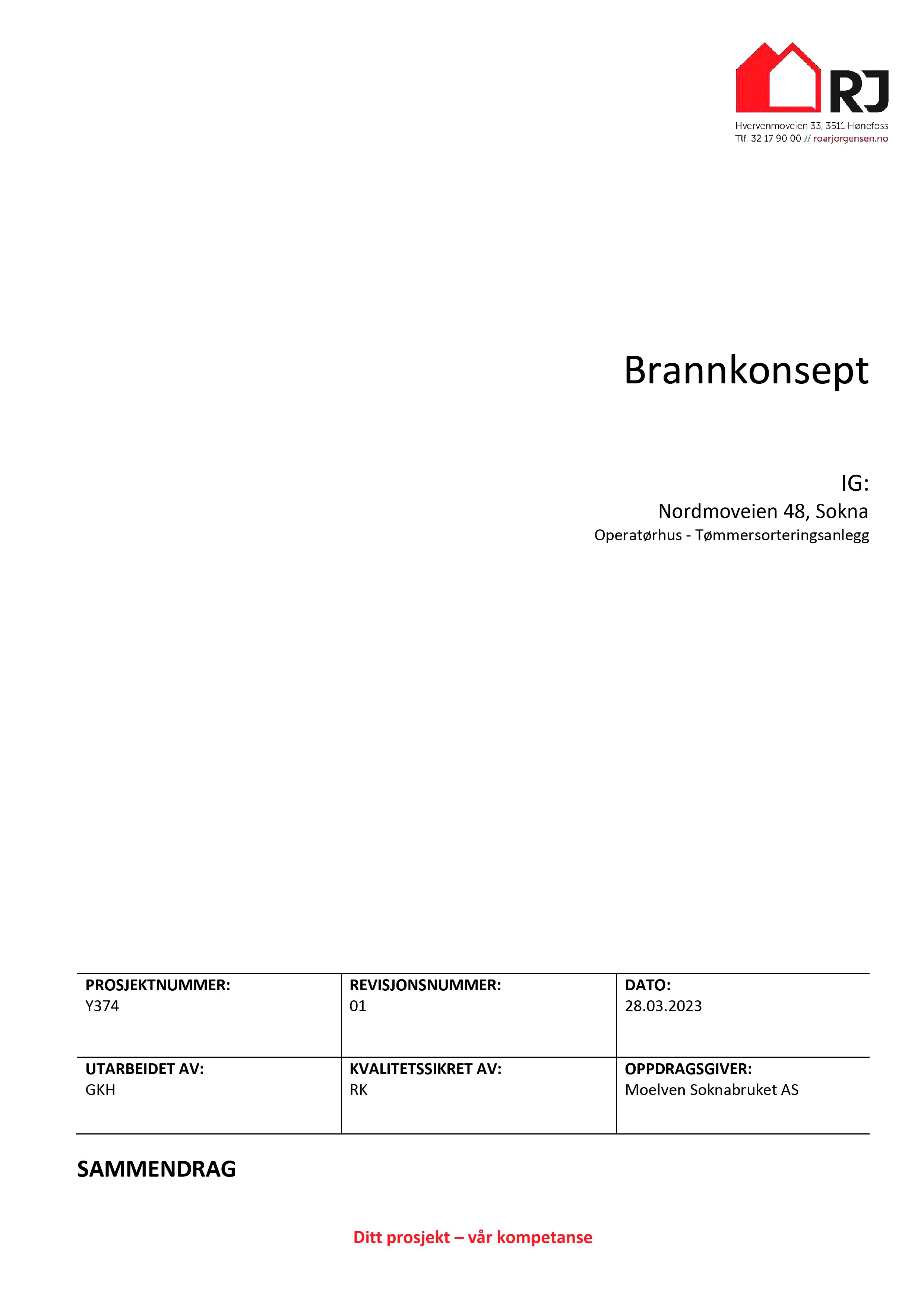 RJ
Hvervenmoveien 33, 3511 Hønefoss
Tlf. 32 17 90 00 // roarjorgensen.no

Brannkonsept

IG:
Nordmoveien 48, Sokna
Operatørhus - Tømmersorteringsanlegg

| PROSJEKTNUMMER: Y374 | REVISJONSNUMMER: 01 | DATO: 28.03.2023 |
|---|---|---|
| UTARBEIDET AV: GKH | KVALITETSSIKRET AV: RK | OPPDRAGSGIVER: Moelven Soknabruket AS |

SAMMENDRAG

Ditt prosjekt – vår kompetanse